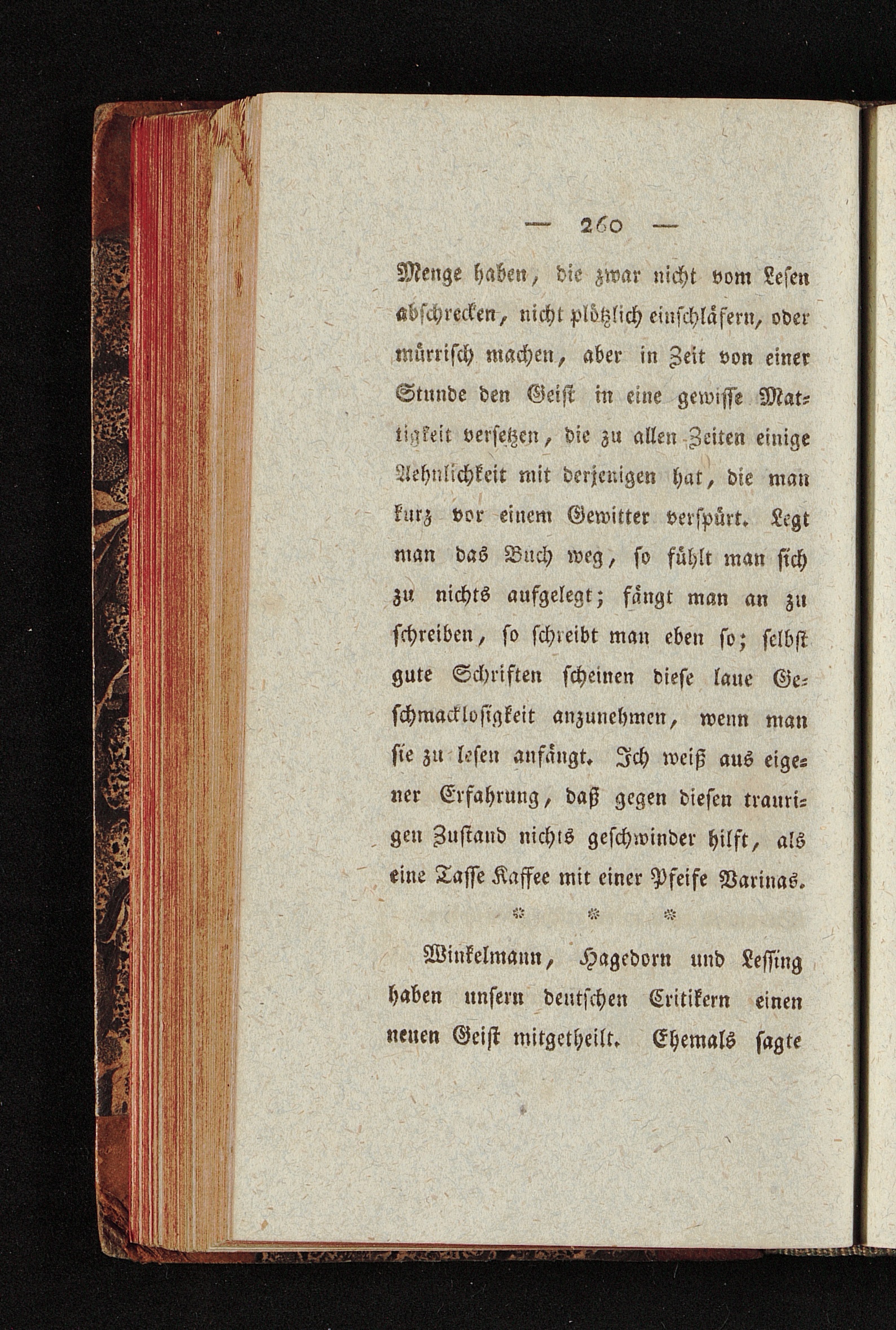 — 260 —

Menge haben, die zwar nicht vom Lesen abschrecken, nicht plötzlich einschläfern, oder mürrisch machen, aber in Zeit von einer Stunde den Geist in eine gewisse Mattigkeit versetzen, die zu allen Zeiten einige Aehnlichkeit mit derjenigen hat, die man kurz vor einem Gewitter verspürt. Legt man das Buch weg, so fühlt man sich zu nichts aufgelegt; fängt man an zu schreiben, so schreibt man eben so; selbst gute Schriften scheinen diese laue Geschmacklosigkeit anzunehmen, wenn man sie zu lesen anfängt. Ich weiß aus eigener Erfahrung, daß gegen diesen traurigen Zustand nichts geschwinder hilft, als eine Tasse Kaffee mit einer Pfeife Varinas.

* * *

Winkelmann, Hagedorn und Lessing haben unsern deutschen Critikern einen neuen Geist mitgetheilt. Ehemals sagte